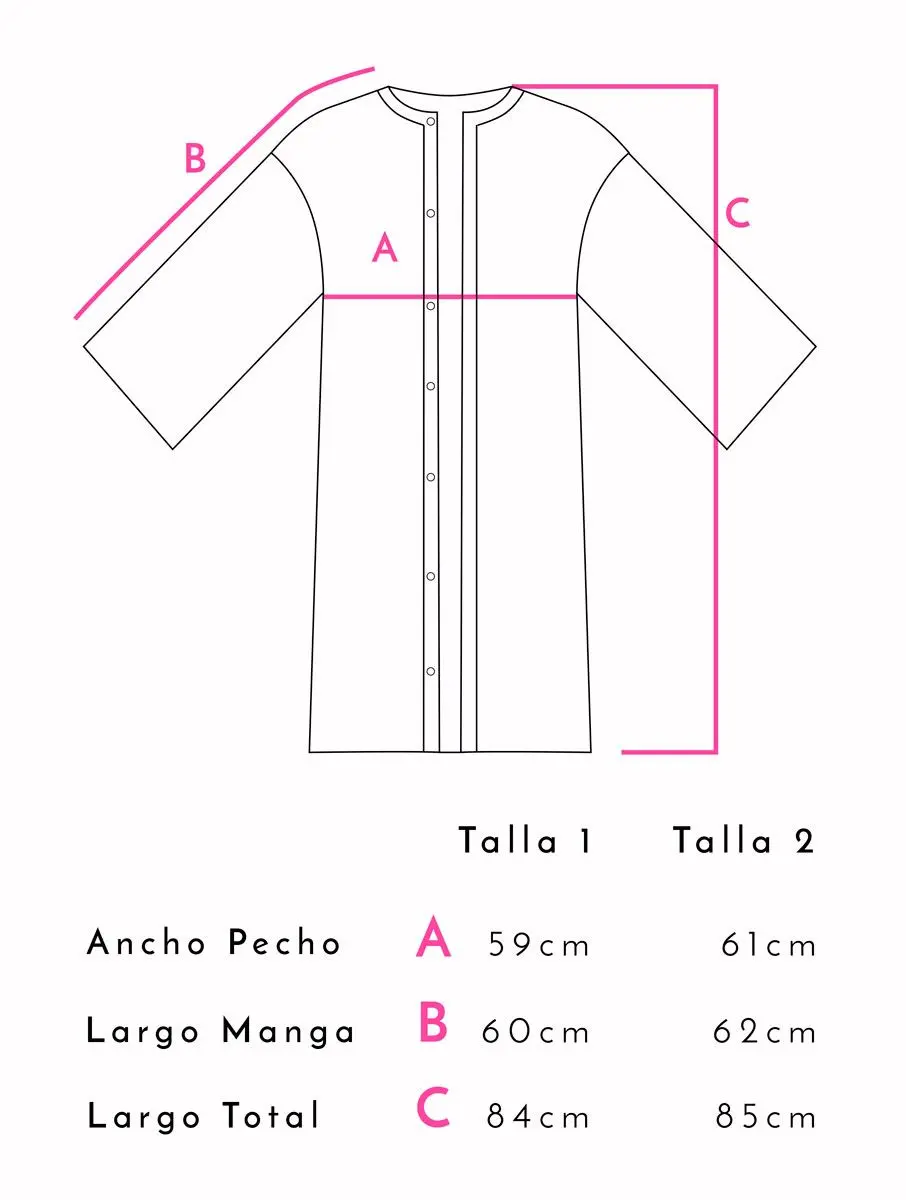 B

A

C

| | | Talla 1 | Talla 2 |
|---|---|---|---|
| Ancho Pecho | A | 59cm | 61cm |
| Largo Manga | B | 60cm | 62cm |
| Largo Total | C | 84cm | 85cm |